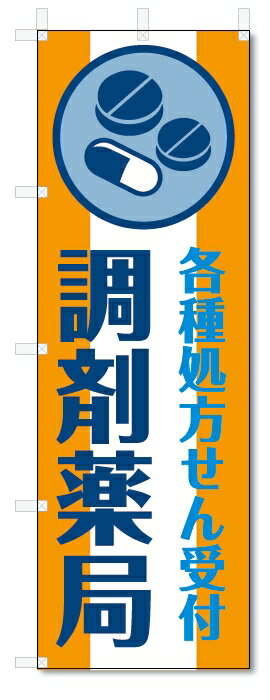 各種処方せん受付

調剤薬局